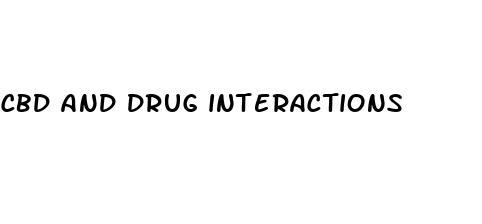 CBD AND DRUG INTERACTIONS